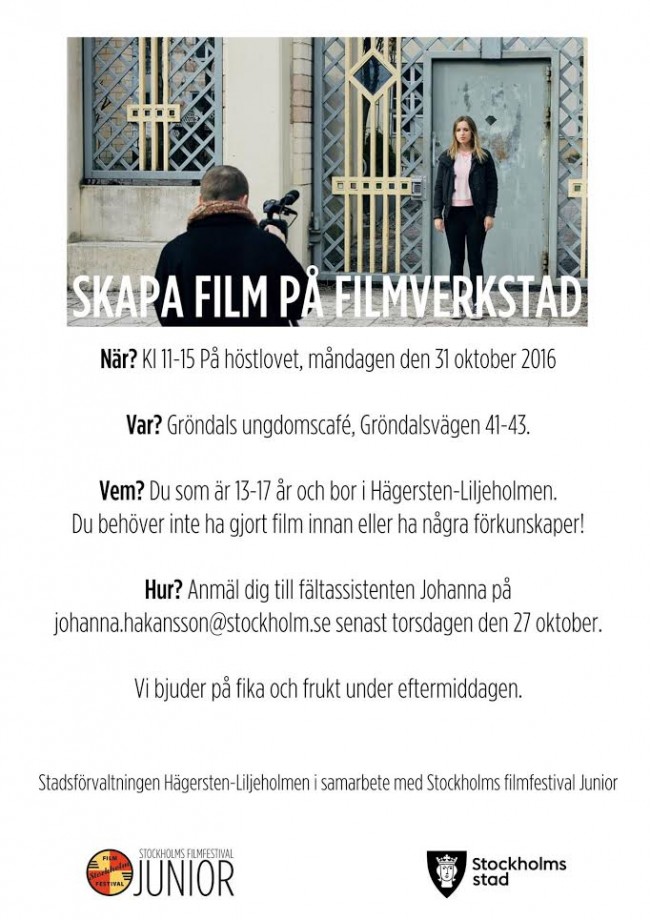 SKAPA FILM PÅ FILMVERKSTAD

När? Kl 11-15 På höstlovet, måndagen den 31 oktober 2016

Var? Gröndals ungdomscafé, Gröndalsvägen 41-43.

Vem? Du som är 13-17 år och bor i Hägersten-Liljeholmen. Du behöver inte ha gjort film innan eller ha några förkunskaper!

Hur? Anmäl dig till fältassistenten Johanna på johanna.hakansson@stockholm.se senast torsdagen den 27 oktober.

Vi bjuder på fika och frukt under eftermiddagen.

Stadsförvaltningen Hägersten-Liljeholmen i samarbete med Stockholms filmfestival Junior

FILM Stockholm FESTIVAL STOCKHOLMS FILMFESTIVAL JUNIOR

Stockholms stad